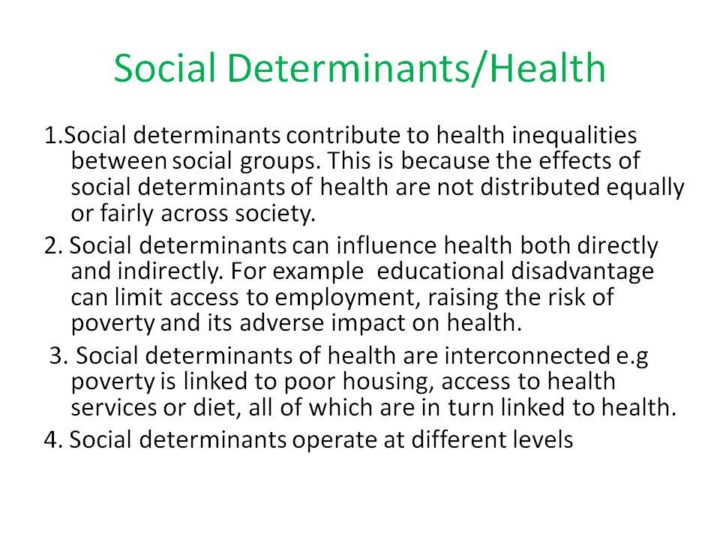 Social Determinants/Health

1.Social determinants contribute to health inequalities between social groups. This is because the effects of social determinants of health are not distributed equally or fairly across society.

2. Social determinants can influence health both directly and indirectly. For example educational disadvantage can limit access to employment, raising the risk of poverty and its adverse impact on health.

3. Social determinants of health are interconnected e.g poverty is linked to poor housing, access to health services or diet, all of which are in turn linked to health.

4. Social determinants operate at different levels